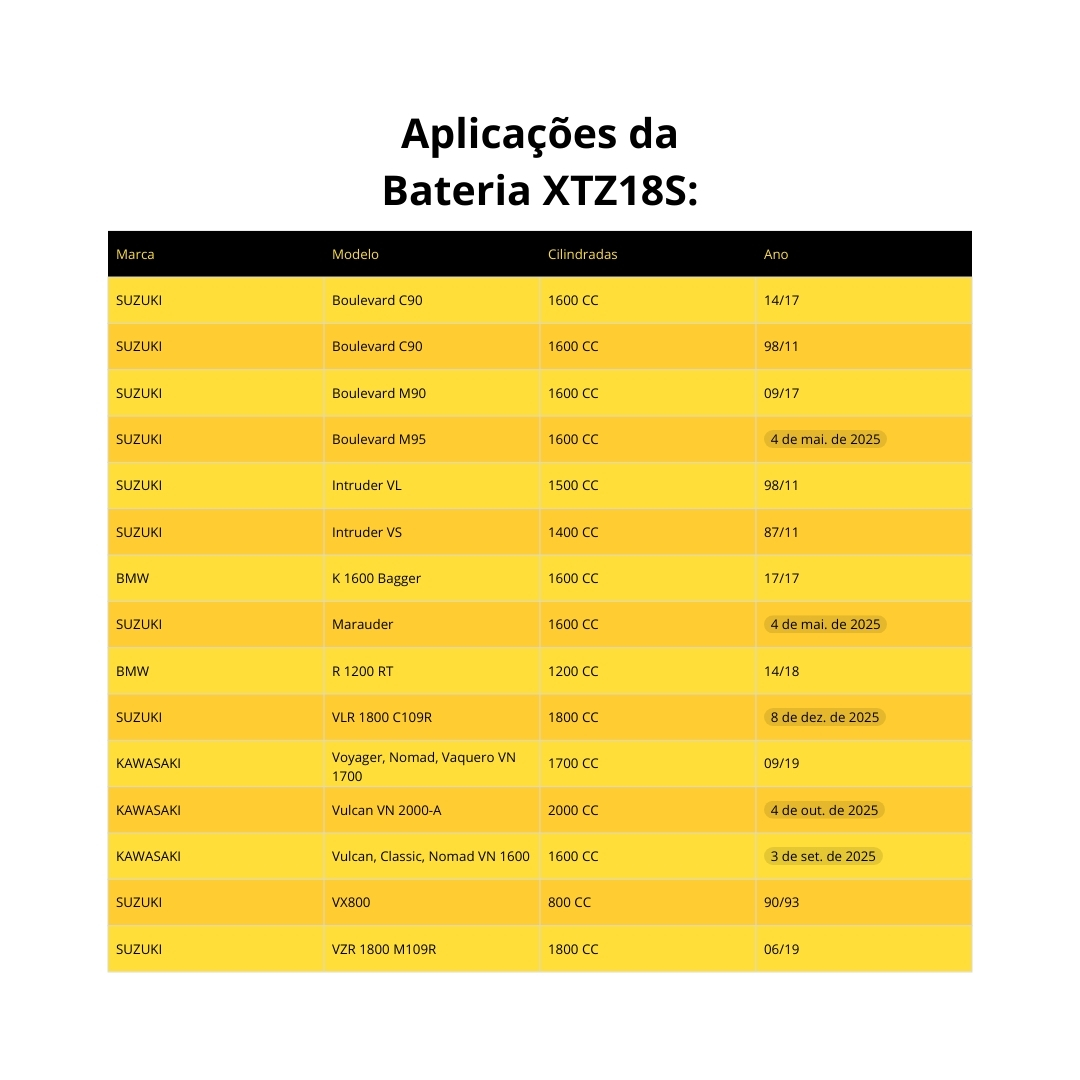 Aplicações da
Bateria XTZ18S:

| Marca | Modelo | Cilindradas | Ano |
|---|---|---|---|
| SUZUKI | Boulevard C90 | 1600 CC | 14/17 |
| SUZUKI | Boulevard C90 | 1600 CC | 98/11 |
| SUZUKI | Boulevard M90 | 1600 CC | 09/17 |
| SUZUKI | Boulevard M95 | 1600 CC | 4 de mai. de 2025 |
| SUZUKI | Intruder VL | 1500 CC | 98/11 |
| SUZUKI | Intruder VS | 1400 CC | 87/11 |
| BMW | K 1600 Bagger | 1600 CC | 17/17 |
| SUZUKI | Marauder | 1600 CC | 4 de mai. de 2025 |
| BMW | R 1200 RT | 1200 CC | 14/18 |
| SUZUKI | VLR 1800 C109R | 1800 CC | 8 de dez. de 2025 |
| KAWASAKI | Voyager, Nomad, Vaquero VN 1700 | 1700 CC | 09/19 |
| KAWASAKI | Vulcan VN 2000-A | 2000 CC | 4 de out. de 2025 |
| KAWASAKI | Vulcan, Classic, Nomad VN 1600 | 1600 CC | 3 de set. de 2025 |
| SUZUKI | VX800 | 800 CC | 90/93 |
| SUZUKI | VZR 1800 M109R | 1800 CC | 06/19 |